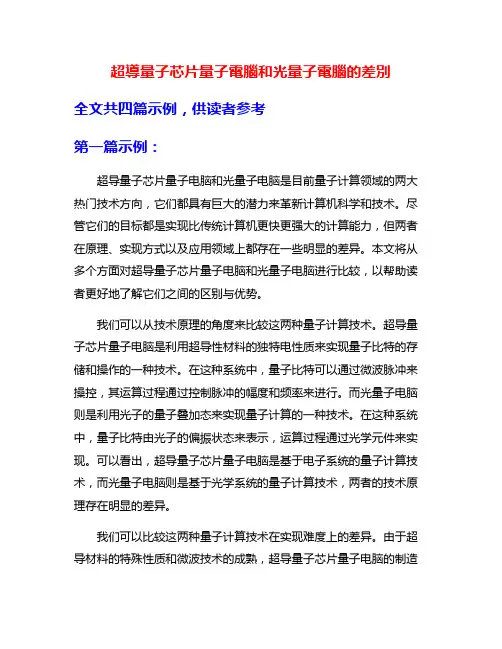 超導量子芯片量子電腦和光量子電腦的差別

全文共四篇示例，供读者参考

第一篇示例：

超导量子芯片量子电脑和光量子电脑是目前量子计算领域的两大热门技术方向，它们都具有巨大的潜力来革新计算机科学和技术。尽管它们的目标都是实现比传统计算机更快更强大的计算能力，但两者在原理、实现方式以及应用领域上都存在一些明显的差异。本文将从多个方面对超导量子芯片量子电脑和光量子电脑进行比较，以帮助读者更好地了解它们之间的区别与优势。

我们可以从技术原理的角度来比较这两种量子计算技术。超导量子芯片量子电脑是利用超导性材料的独特电性质来实现量子比特的存储和操作的一种技术。在这种系统中，量子比特可以通过微波脉冲来操控，其运算过程通过控制脉冲的幅度和频率来进行。而光量子电脑则是利用光子的量子叠加态来实现量子计算的一种技术。在这种系统中，量子比特由光子的偏振状态来表示，运算过程通过光学元件来实现。可以看出，超导量子芯片量子电脑是基于电子系统的量子计算技术，而光量子电脑则是基于光学系统的量子计算技术，两者的技术原理存在明显的差异。

我们可以比较这两种量子计算技术在实现难度上的差异。由于超导材料的特殊性质和微波技术的成熟，超导量子芯片量子电脑的制造